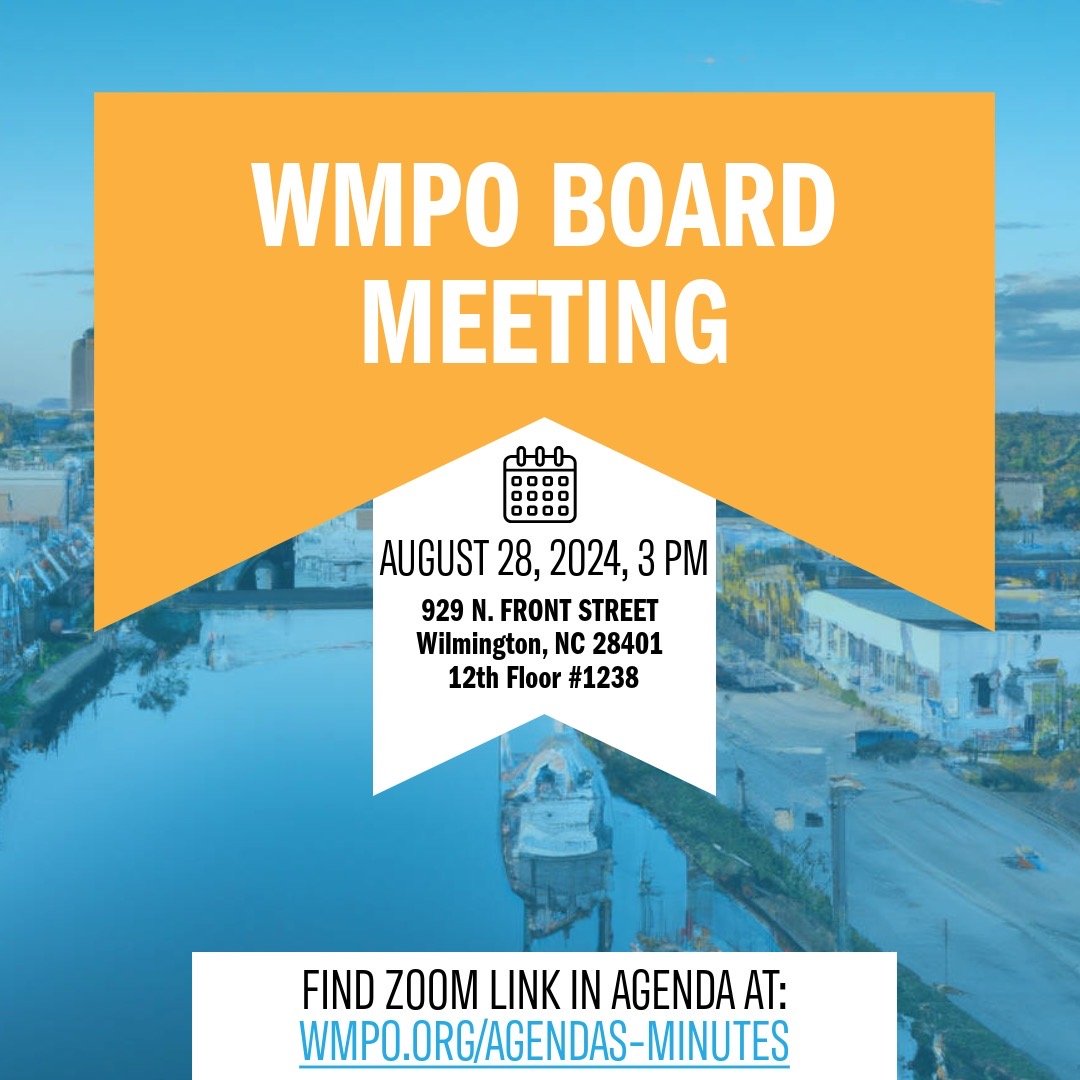 WMPO BOARD MEETING

AUGUST 28, 2024, 3 PM

929 N. FRONT STREET
Wilmington, NC 28401
12th Floor #1238

FIND ZOOM LINK IN AGENDA AT:
WMPO.ORG/AGENDAS-MINUTES